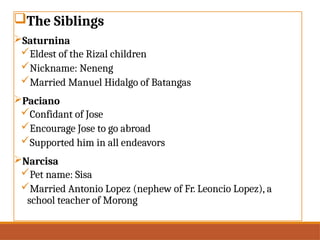 The Siblings

Saturnina

Eldest of the Rizal children

Nickname: Neneng

Married Manuel Hidalgo of Batangas

Paciano

Confidant of Jose

Encourage Jose to go abroad

Supported him in all endeavors

Narcisa

Pet name: Sisa

Married Antonio Lopez (nephew of Fr. Leoncio Lopez), a school teacher of Morong